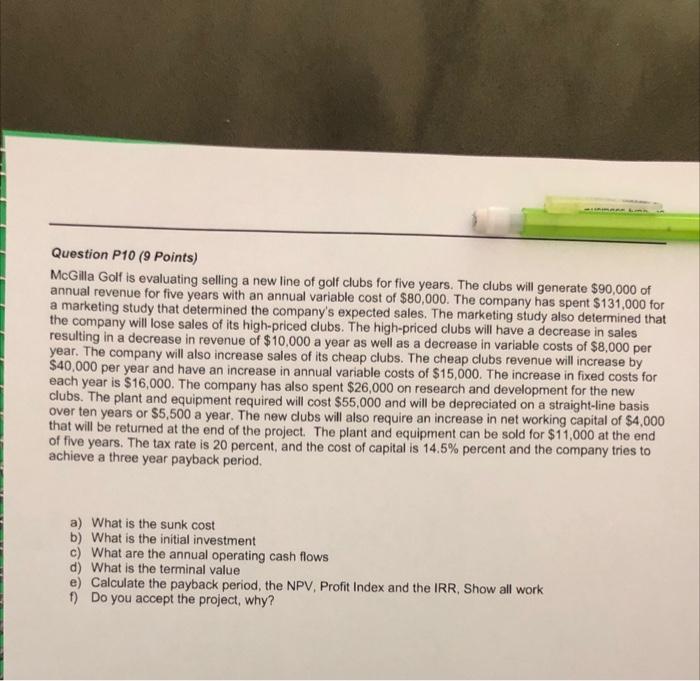 Question P10 (9 Points)

McGilla Golf is evaluating selling a new line of golf clubs for five years. The clubs will generate $90,000 of annual revenue for five years with an annual variable cost of $80,000. The company has spent $131,000 for a marketing study that determined the company's expected sales. The marketing study also determined that the company will lose sales of its high-priced clubs. The high-priced clubs will have a decrease in sales resulting in a decrease in revenue of $10,000 a year as well as a decrease in variable costs of $8,000 per year. The company will also increase sales of its cheap clubs. The cheap clubs revenue will increase by $40,000 per year and have an increase in annual variable costs of $15,000. The increase in fixed costs for each year is $16,000. The company has also spent $26,000 on research and development for the new clubs. The plant and equipment required will cost $55,000 and will be depreciated on a straight-line basis over ten years or $5,500 a year. The new clubs will also require an increase in net working capital of $4,000 that will be returned at the end of the project. The plant and equipment can be sold for $11,000 at the end of five years. The tax rate is 20 percent, and the cost of capital is 14.5% percent and the company tries to achieve a three year payback period.

a) What is the sunk cost
b) What is the initial investment
c) What are the annual operating cash flows
d) What is the terminal value
e) Calculate the payback period, the NPV, Profit Index and the IRR, Show all work
f) Do you accept the project, why?